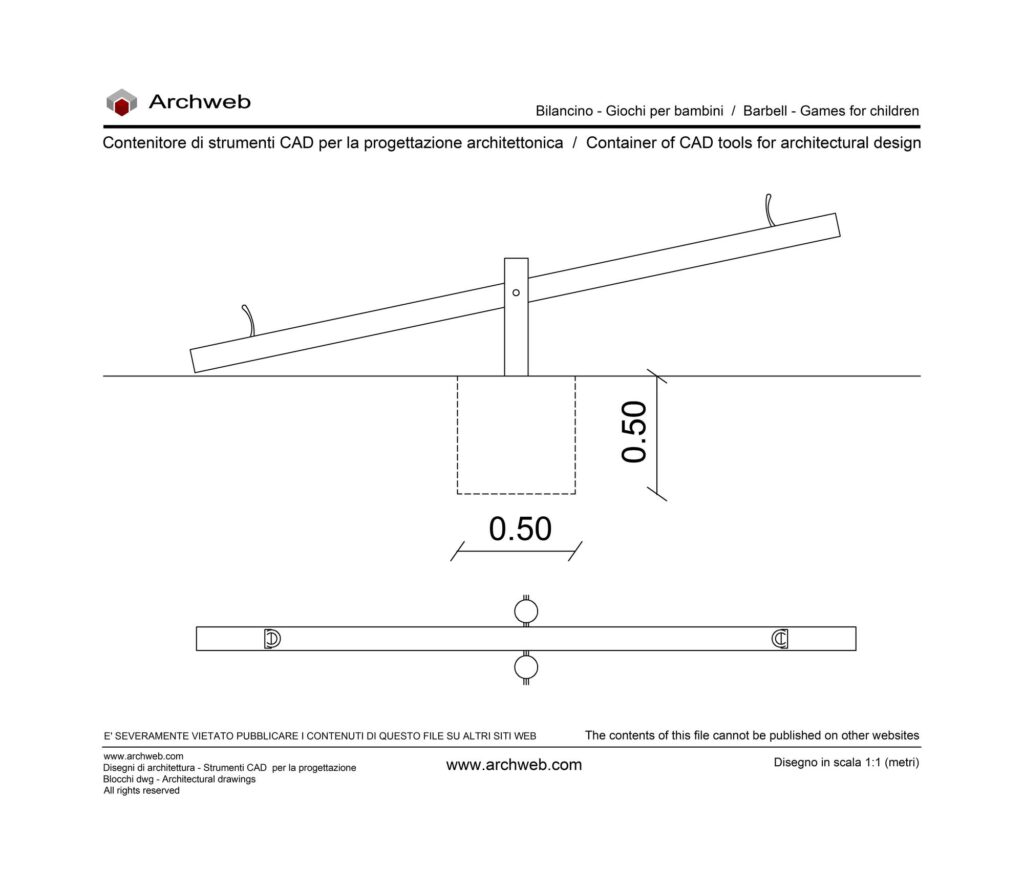 Archweb

Bilancino - Giochi per bambini / Barbell - Games for children

Contenitore di strumenti CAD per la progettazione architettonica / Container of CAD tools for architectural design

0.50

0.50

E' SEVERAMENTE VIETATO PUBBLICARE I CONTENUTI DI QUESTO FILE SU ALTRI SITI WEB

The contents of this file cannot be published on other websites

www.archweb.com
Disegni di architettura - Strumenti CAD per la progettazione
Blocchi dwg - Architectural drawings
All rights reserved

www.archweb.com

Disegno in scala 1:1 (metri)